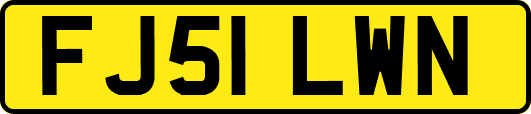 FJ51 LWN